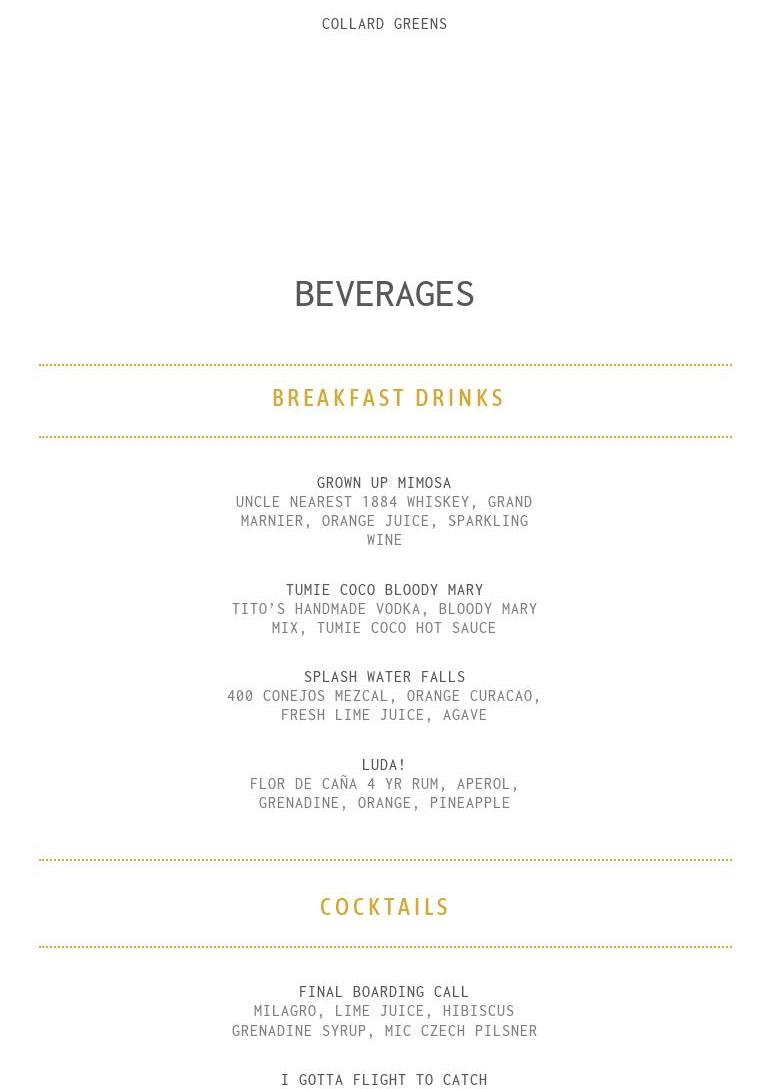 COLLARD GREENS

BEVERAGES

BREAKFAST DRINKS

GROWN UP MIMOSA
UNCLE NEAREST 1884 WHISKEY, GRAND MARNIER, ORANGE JUICE, SPARKLING WINE

TUMIE COCO BLOODY MARY
TITO'S HANDMADE VODKA, BLOODY MARY MIX, TUMIE COCO HOT SAUCE

SPLASH WATER FALLS
400 CONEJOS MEZCAL, ORANGE CURACAO, FRESH LIME JUICE, AGAVE

LUDA!
FLOR DE CAÑA 4 YR RUM, APEROL, GRENADINE, ORANGE, PINEAPPLE

COCKTAILS

FINAL BOARDING CALL
MILAGRO, LIME JUICE, HIBISCUS GRENADINE SYRUP, MIC CZECH PILSNER

I GOTTA FLIGHT TO CATCH